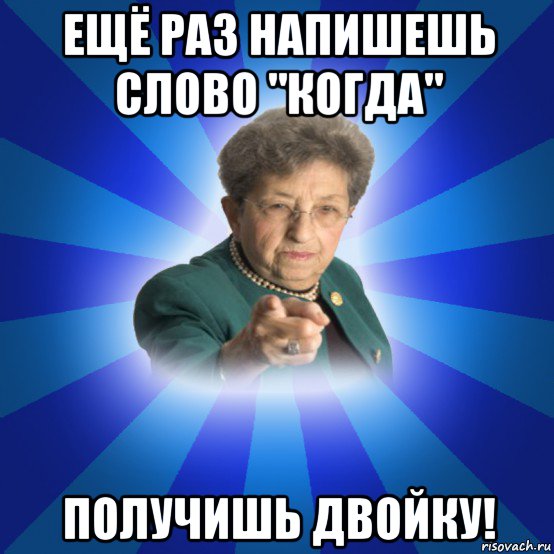 ЕЩЁ РАЗ НАПИШЕШЬ СЛОВО "КОГДА"

ПОЛУЧИШЬ ДВОЙКУ!

risovach.ru